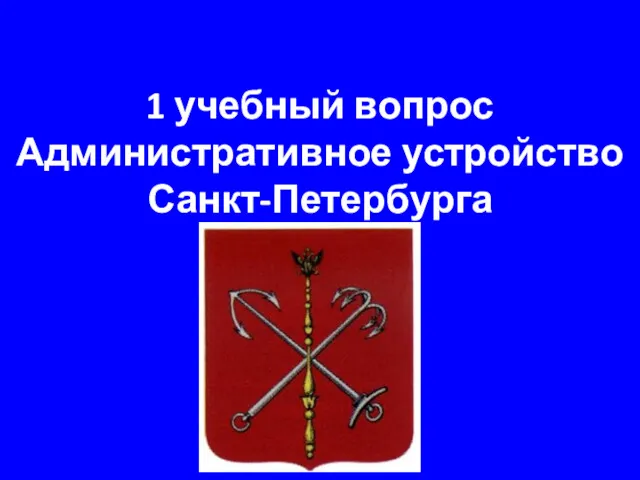 1 учебный вопрос
Административное устройство
Санкт-Петербурга